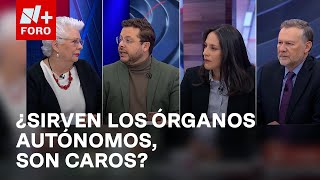 N+
FORO

¿SIRVEN LOS ÓRGANOS AUTÓNOMOS, SON CAROS?